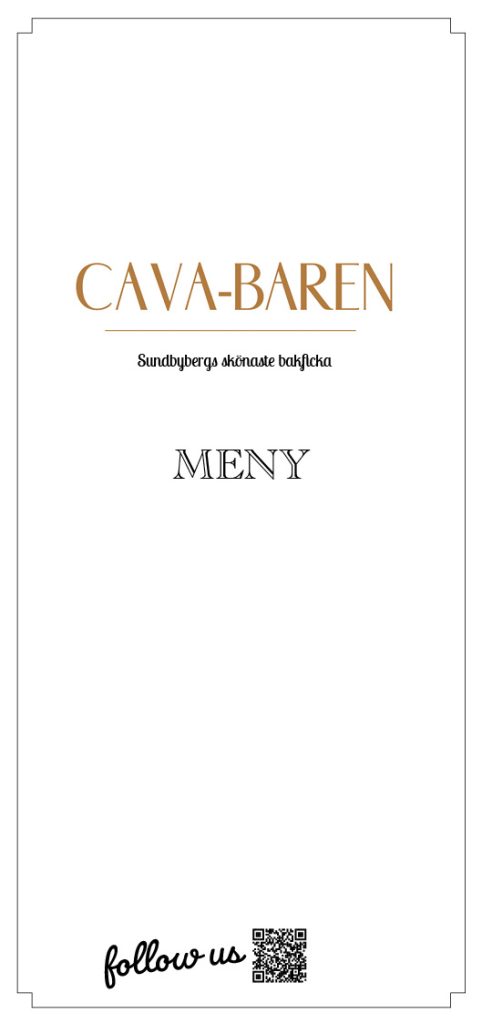 CAVA-BAREN

Sundbybergs skönaste bakficka

MENY

follow us